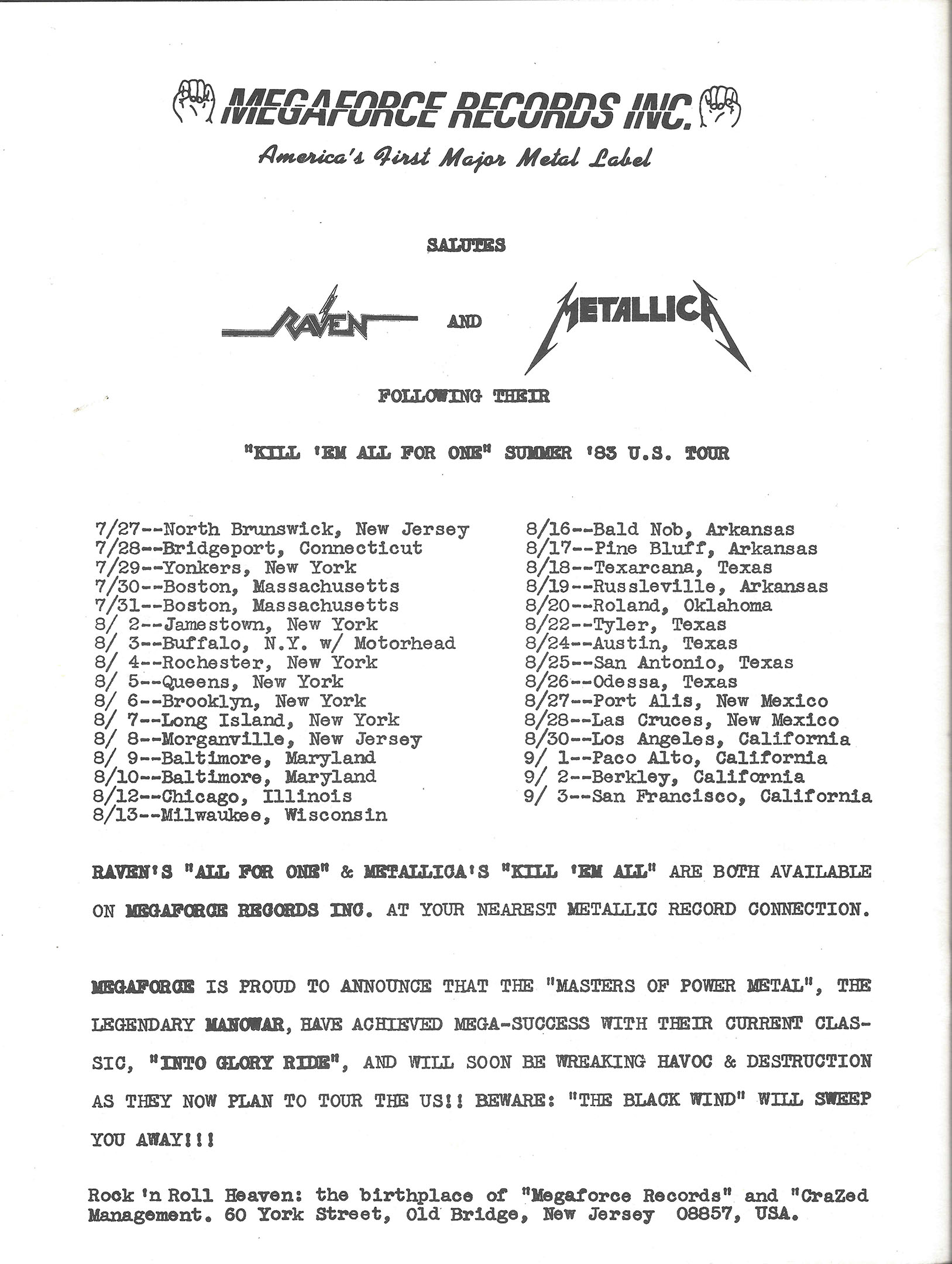 MEGAFORCE RECORDS INC.

America's First Major Metal Label

SALUTES

RAVEN AND METALLICA

FOLLOWING THEIR

"KILL 'EM ALL FOR ONE" SUMMER '83 U.S. TOUR

7/27--North Brunswick, New Jersey
7/28--Bridgeport, Connecticut
7/29--Yonkers, New York
7/30--Boston, Massachusetts
7/31--Boston, Massachusetts
8/ 2--Jamestown, New York
8/ 3--Buffalo, N.Y. w/ Motorhead
8/ 4--Rochester, New York
8/ 5--Queens, New York
8/ 6--Brooklyn, New York
8/ 7--Long Island, New York
8/ 8--Morganville, New Jersey
8/ 9--Baltimore, Maryland
8/10--Baltimore, Maryland
8/12--Chicago, Illinois
8/13--Milwaukee, Wisconsin

8/16--Bald Nob, Arkansas
8/17--Pine Bluff, Arkansas
8/18--Texarcana, Texas
8/19--Russleville, Arkansas
8/20--Roland, Oklahoma
8/22--Tyler, Texas
8/24--Austin, Texas
8/25--San Antonio, Texas
8/26--Odessa, Texas
8/27--Port Alis, New Mexico
8/28--Las Cruces, New Mexico
8/30--Los Angeles, California
9/ 1--Paco Alto, California
9/ 2--Berkley, California
9/ 3--San Francisco, California

RAVEN'S "ALL FOR ONE" & METALLICA'S "KILL 'EM ALL" ARE BOTH AVAILABLE ON MEGAFORCE RECORDS INC. AT YOUR NEAREST METALLIC RECORD CONNECTION.

MEGAFORCE IS PROUD TO ANNOUNCE THAT THE "MASTERS OF POWER METAL", THE LEGENDARY MANOWAR, HAVE ACHIEVED MEGA-SUCCESS WITH THEIR CURRENT CLASSIC, "INTO GLORY RIDE", AND WILL SOON BE WREAKING HAVOC & DESTRUCTION AS THEY NOW PLAN TO TOUR THE US!! BEWARE: "THE BLACK WIND" WILL SWEEP YOU AWAY!!!

Rock 'n Roll Heaven: the birthplace of "Megaforce Records" and "CraZed Management. 60 York Street, Old Bridge, New Jersey 08857, USA.